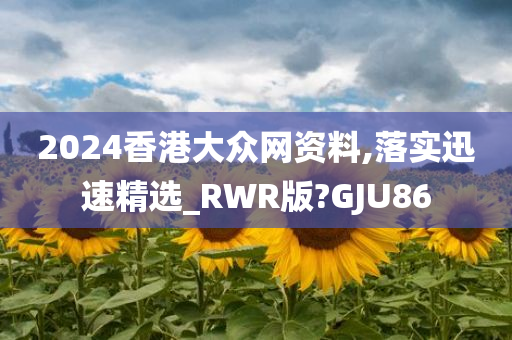 2024香港大众网资料,落实迅速精选_RWR版?GJU86